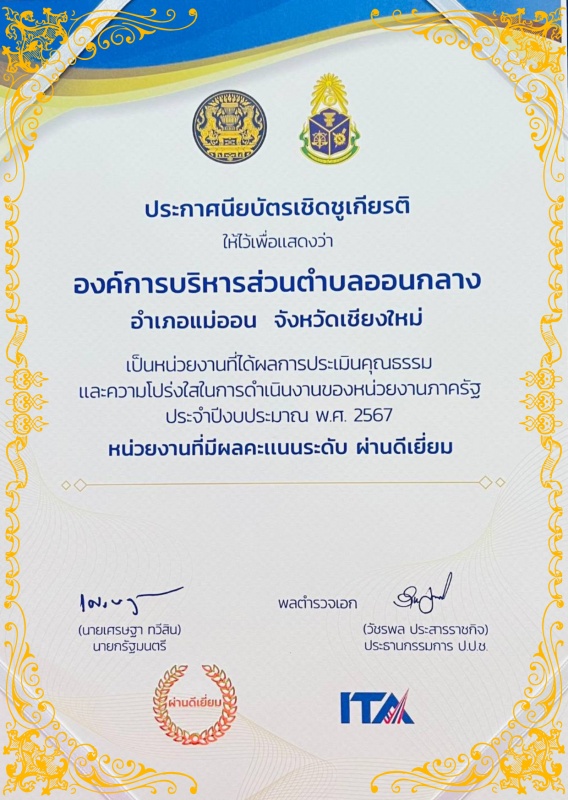 ประกาศนียบัตรเชิดชูเกียรติ
ให้ไว้เพื่อแสดงว่า

องค์การบริหารส่วนตำบลออนกลาง
อำเภอแม่ออน จังหวัดเชียงใหม่

เป็นหน่วยงานที่ได้ผลการประเมินคุณธรรม และความโปร่งใสในการดำเนินงานของหน่วยงานภาครัฐ ประจำปีงบประมาณ พ.ศ. 2567
หน่วยงานที่มีผลคะแนนระดับ ผ่านดีเยี่ยม

(นายเศรษฐา ทวีสิน)
นายกรัฐมนตรี

พลตำรวจเอก
(วัชรพล ประสารราชกิจ)
ประธานกรรมการ ป.ป.ช.

ผ่านดีเยี่ยม

ITA